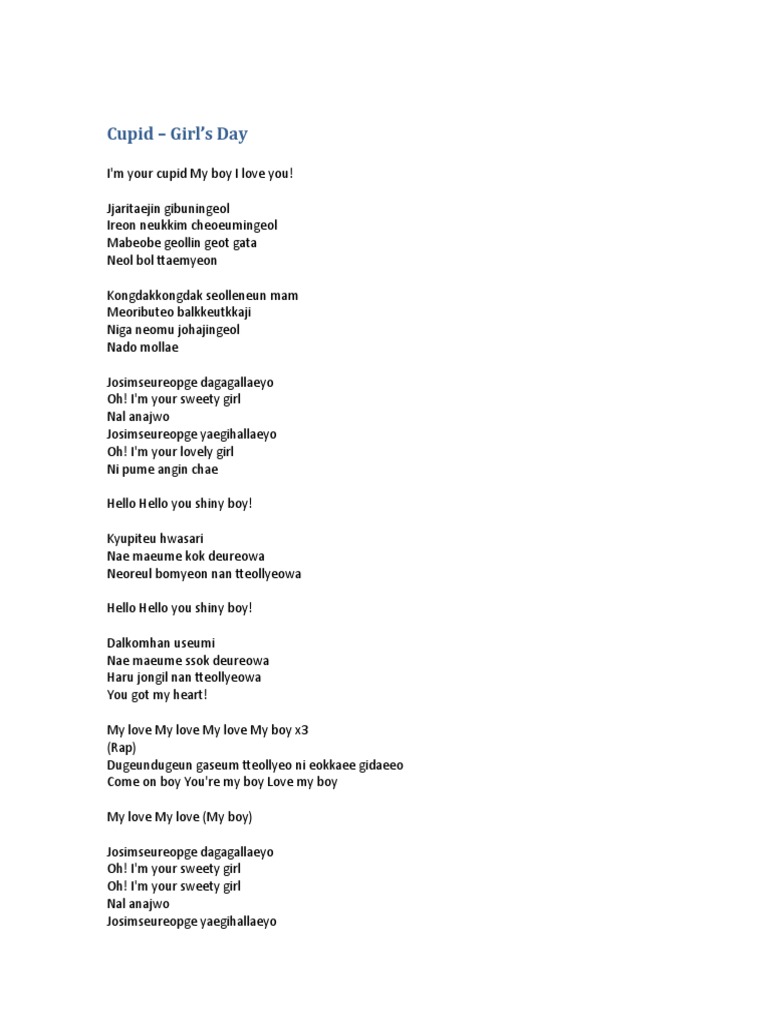 Cupid – Girl's Day

I'm your cupid My boy I love you!

Jjaritaejin gibuningeol
Ireon neukkim cheoeumingeol
Mabeobe geollin geot gata
Neol bol ttaemyeon

Kongdakkongdak seolleneun mam
Meoributeo balkkeutkkaji
Niga neomu johajingeol
Nado mollae

Josimseureopge dagagallaeyo
Oh! I'm your sweety girl
Nal anajwo
Josimseureopge yaegihallaeyo
Oh! I'm your lovely girl
Ni pume angin chae

Hello Hello you shiny boy!

Kyupiteu hwasari
Nae maeume kok deureowa
Neoreul bomyeon nan tteollyeowa

Hello Hello you shiny boy!

Dalkomhan useumi
Nae maeume ssok deureowa
Haru jongil nan tteollyeowa
You got my heart!

My love My love My love My boy x3
(Rap)
Dugeundugeun gaseum tteollyeo ni eokkaee gidaeeo
Come on boy You're my boy Love my boy

My love My love (My boy)

Josimseureopge dagagallaeyo
Oh! I'm your sweety girl
Oh! I'm your sweety girl
Nal anajwo
Josimseureopge yaegihallaeyo